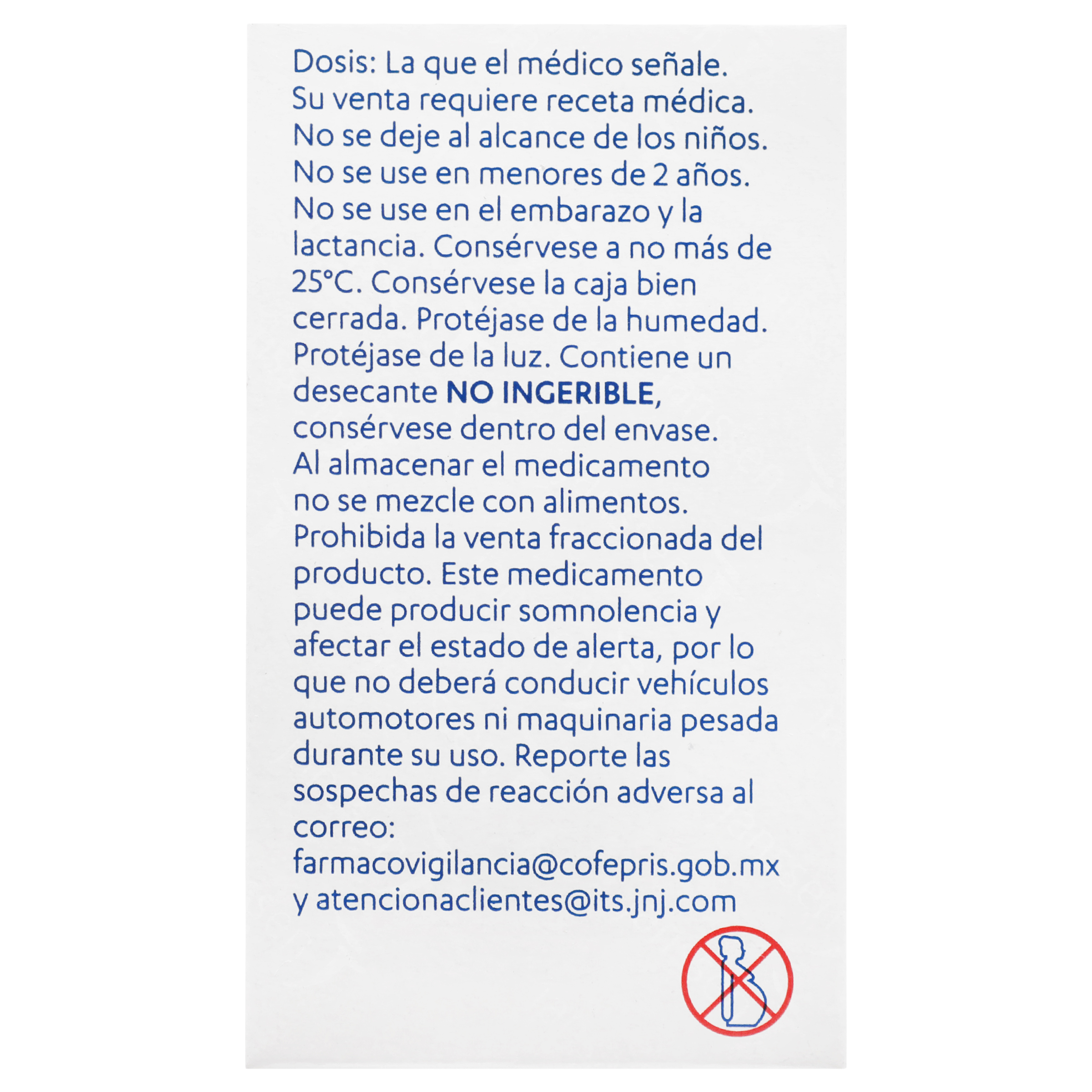 Dosis: La que el médico señale. Su venta requiere receta médica. No se deje al alcance de los niños. No se use en menores de 2 años. No se use en el embarazo y la lactancia. Consérvese a no más de 25°C. Consérvese la caja bien cerrada. Protéjase de la humedad. Protéjase de la luz. Contiene un desecante NO INGERIBLE, consérvese dentro del envase. Al almacenar el medicamento no se mezcle con alimentos. Prohibida la venta fraccionada del producto. Este medicamento puede producir somnolencia y afectar el estado de alerta, por lo que no deberá conducir vehículos automotores ni maquinaria pesada durante su uso. Reporte las sospechas de reacción adversa al correo:
farmacovigilancia@cofepris.gob.mx
y atencionaclientes@its.jnj.com